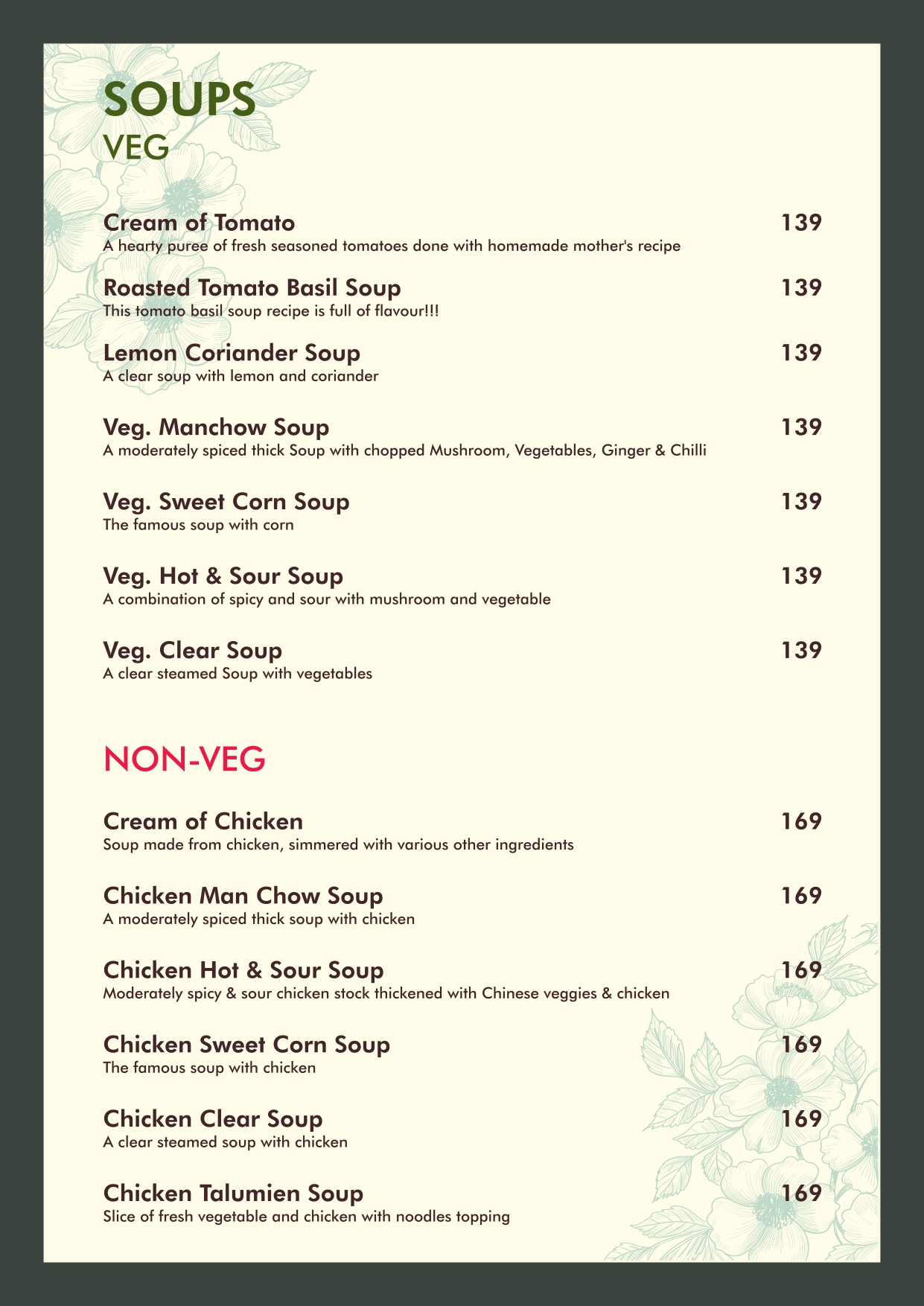 SOUPS
VEG

Cream of Tomato 139
A hearty puree of fresh seasoned tomatoes done with homemade mother's recipe

Roasted Tomato Basil Soup 139
This tomato basil soup recipe is full of flavour!!!

Lemon Coriander Soup 139
A clear soup with lemon and coriander

Veg. Manchow Soup 139
A moderately spiced thick Soup with chopped Mushroom, Vegetables, Ginger & Chilli

Veg. Sweet Corn Soup 139
The famous soup with corn

Veg. Hot & Sour Soup 139
A combination of spicy and sour with mushroom and vegetable

Veg. Clear Soup 139
A clear steamed Soup with vegetables

NON-VEG

Cream of Chicken 169
Soup made from chicken, simmered with various other ingredients

Chicken Man Chow Soup 169
A moderately spiced thick soup with chicken

Chicken Hot & Sour Soup 169
Moderately spicy & sour chicken stock thickened with Chinese veggies & chicken

Chicken Sweet Corn Soup 169
The famous soup with chicken

Chicken Clear Soup 169
A clear steamed soup with chicken

Chicken Talumien Soup 169
Slice of fresh vegetable and chicken with noodles topping